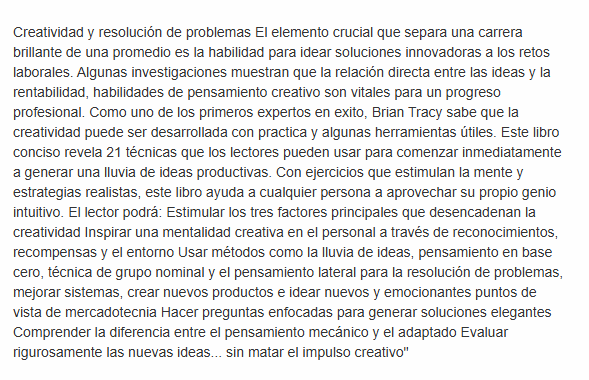 Creatividad y resolución de problemas El elemento crucial que separa una carrera brillante de una promedio es la habilidad para idear soluciones innovadoras a los retos laborales. Algunas investigaciones muestran que la relación directa entre las ideas y la rentabilidad, habilidades de pensamiento creativo son vitales para un progreso profesional. Como uno de los primeros expertos en exito, Brian Tracy sabe que la creatividad puede ser desarrollada con practica y algunas herramientas útiles. Este libro conciso revela 21 técnicas que los lectores pueden usar para comenzar inmediatamente a generar una lluvia de ideas productivas. Con ejercicios que estimulan la mente y estrategias realistas, este libro ayuda a cualquier persona a aprovechar su propio genio intuitivo. El lector podrá: Estimular los tres factores principales que desencadenan la creatividad Inspirar una mentalidad creativa en el personal a través de reconocimientos, recompensas y el entorno Usar métodos como la lluvia de ideas, pensamiento en base cero, técnica de grupo nominal y el pensamiento lateral para la resolución de problemas, mejorar sistemas, crear nuevos productos e idear nuevos y emocionantes puntos de vista de mercadotecnia Hacer preguntas enfocadas para generar soluciones elegantes Comprender la diferencia entre el pensamiento mecánico y el adaptado Evaluar rigurosamente las nuevas ideas... sin matar el impulso creativo"